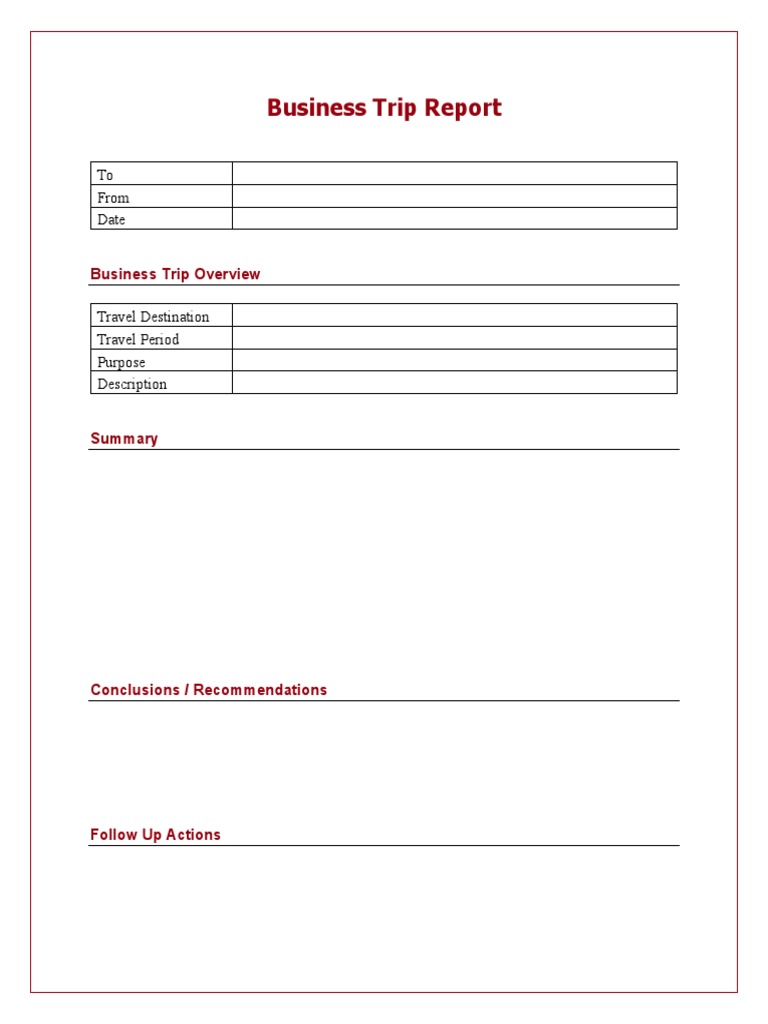 Business Trip Report

| To | |
|---|---|
| From | |
| Date | |

Business Trip Overview

| Travel Destination | |
|---|---|
| Travel Period | |
| Purpose | |
| Description | |

Summary

Conclusions / Recommendations

Follow Up Actions